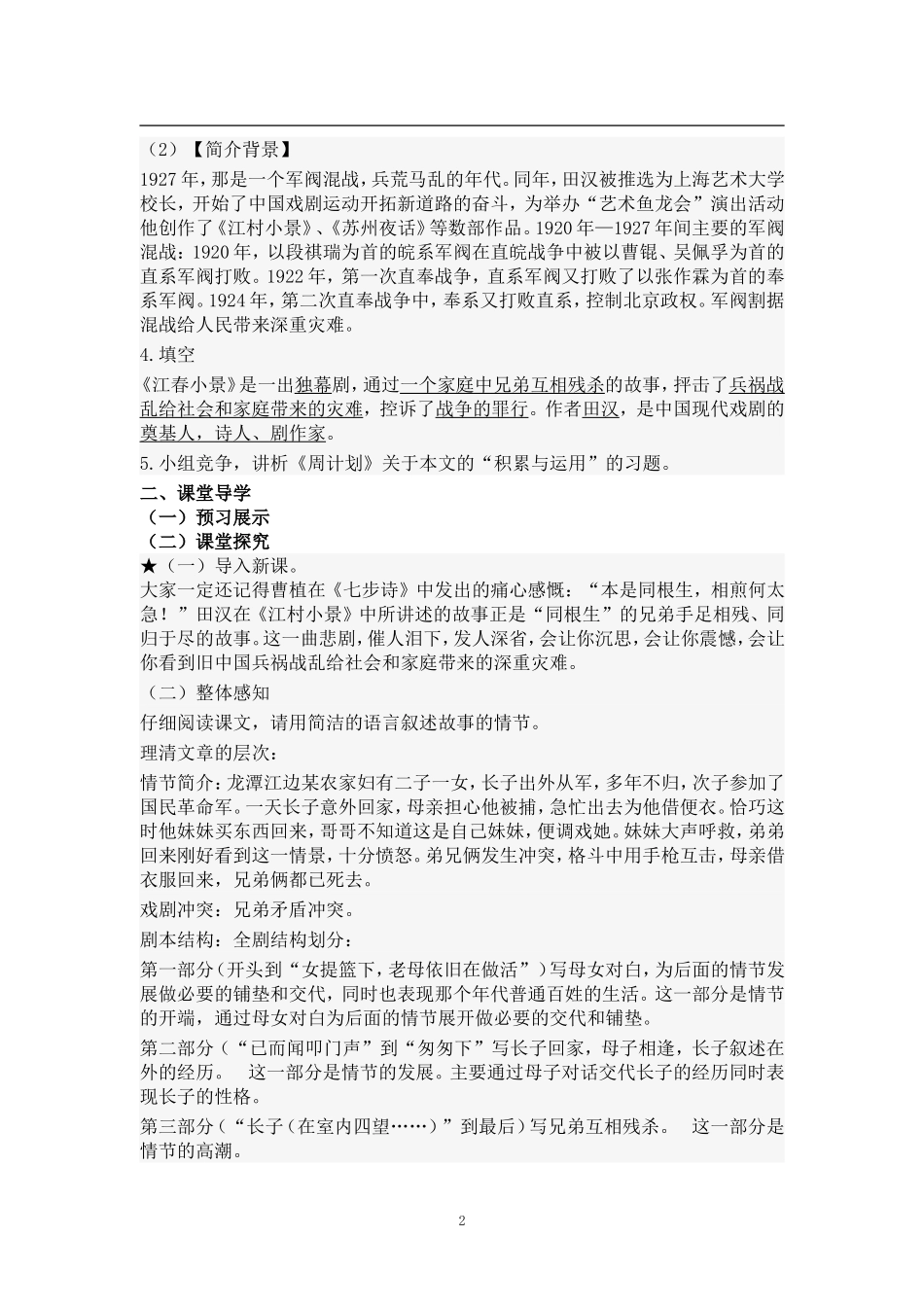 （2）【简介背景】

1927年，那是一个军阀混战，兵荒马乱的年代。同年，田汉被推选为上海艺术大学校长，开始了中国戏剧运动开拓新道路的奋斗，为举办“艺术鱼龙会”演出活动他创作了《江村小景》、《苏州夜话》等数部作品。1920年—1927年间主要的军阀混战：1920年，以段祺瑞为首的皖系军阀在直皖战争中被以曹锟、吴佩孚为首的直系军阀打败。1922年，第一次直奉战争，直系军阀又打败了以张作霖为首的奉系军阀。1924年，第二次直奉战争中，奉系又打败直系，控制北京政权。军阀割据混战给人民带来深重灾难。

4.填空

《江春小景》是一出独幕剧，通过一个家庭中兄弟互相残杀的故事，抨击了兵祸战乱给社会和家庭带来的灾难，控诉了战争的罪行。作者田汉，是中国现代戏剧的奠基人，诗人、剧作家。

5.小组竞争，讲析《周计划》关于本文的“积累与运用”的习题。

二、课堂导学

（一）预习展示

（二）课堂探究

★（一）导入新课。

大家一定还记得曹植在《七步诗》中发出的痛心感慨：“本是同根生，相煎何太急！”田汉在《江村小景》中所讲述的故事正是“同根生”的兄弟手足相残、同归于尽的故事。这一曲悲剧，催人泪下，发人深省，会让你沉思，会让你震憾，会让你看到旧中国兵祸战乱给社会和家庭带来的深重灾难。

（二）整体感知

仔细阅读课文，请用简洁的语言叙述故事的情节。

理清文章的层次：

情节简介：龙潭江边某农家妇有二子一女，长子出外从军，多年不归，次子参加了国民革命军。一天长子意外回家，母亲担心他被捕，急忙出去为他借便衣。恰巧这时他妹妹买东西回来，哥哥不知道这是自己妹妹，便调戏她。妹妹大声呼救，弟弟回来刚好看到这一情景，十分愤怒。弟兄俩发生冲突，格斗中用手枪互击，母亲借衣服回来，兄弟俩都已死去。

戏剧冲突：兄弟矛盾冲突。

剧本结构：全剧结构划分：

第一部分（开头到“女提篮下，老母依旧在做活”）写母女对白，为后面的情节发展做必要的铺垫和交代，同时也表现那个年代普通百姓的生活。这一部分是情节的开端，通过母女对白为后面的情节展开做必要的交代和铺垫。

第二部分（“已而闻叩门声”到“匆匆下”写长子回家，母子相逢，长子叙述在外的经历。　这一部分是情节的发展。主要通过母子对话交代长子的经历同时表现长子的性格。

第三部分（“长子（在室内四望……）”到最后）写兄弟互相残杀。　这一部分是情节的高潮。

2